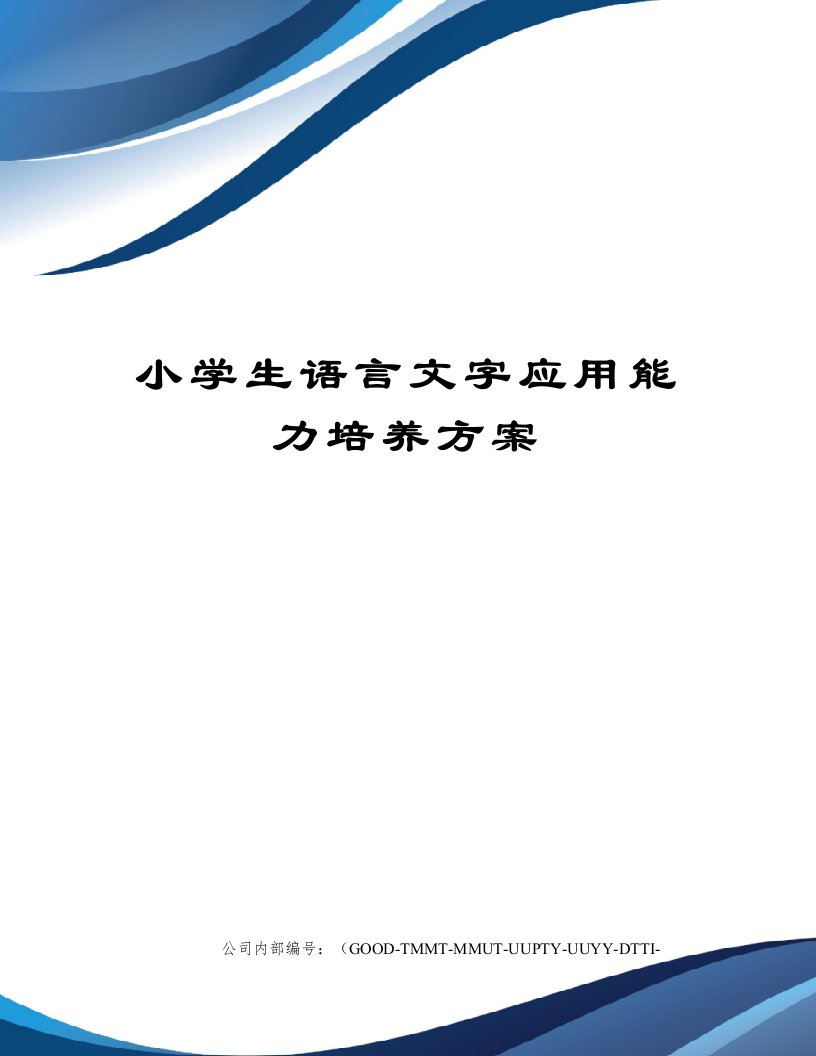 小学生语言文字应用能力培养方案

公司内部编号：（GOOD-TMMT-MMUT-UUPTY-UUYY-DTTI-